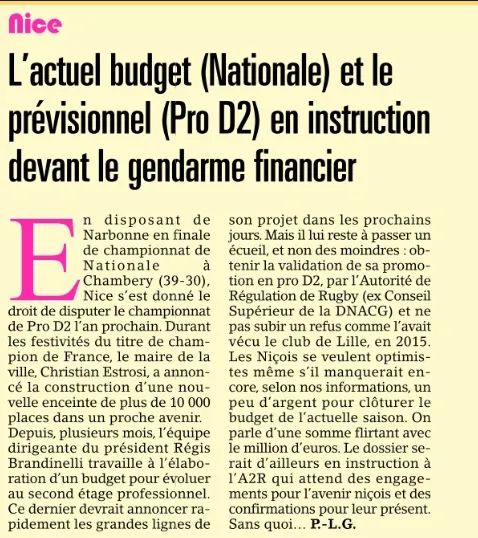 Nice

L'actuel budget (Nationale) et le prévisionnel (Pro D2) en instruction devant le gendarme financier

En disposant de Narbonne en finale de championnat de Nationale à Chambery (39-30), Nice s'est donné le droit de disputer le championnat de Pro D2 l'an prochain. Durant les festivités du titre de champion de France, le maire de la ville, Christian Estrosi, a annoncé la construction d'une nouvelle enceinte de plus de 10 000 places dans un proche avenir. Depuis, plusieurs mois, l'équipe dirigeante du président Régis Brandinelli travaille à l'élaboration d'un budget pour évoluer au second étage professionnel. Ce dernier devrait annoncer rapidement les grandes lignes de son projet dans les prochains jours. Mais il lui reste à passer un écueil, et non des moindres : obtenir la validation de sa promotion en pro D2, par l'Autorité de Régulation de Rugby (ex Conseil Supérieur de la DNACG) et ne pas subir un refus comme l'avait vécu le club de Lille, en 2015. Les Niçois se veulent optimistes même s'il manquerait encore, selon nos informations, un peu d'argent pour clôturer le budget de l'actuelle saison. On parle d'une somme flirtant avec le million d'euros. Le dossier serait d'ailleurs en instruction à l'A2R qui attend des engagements pour l'avenir niçois et des confirmations pour leur présent. Sans quoi… P.-L.G.